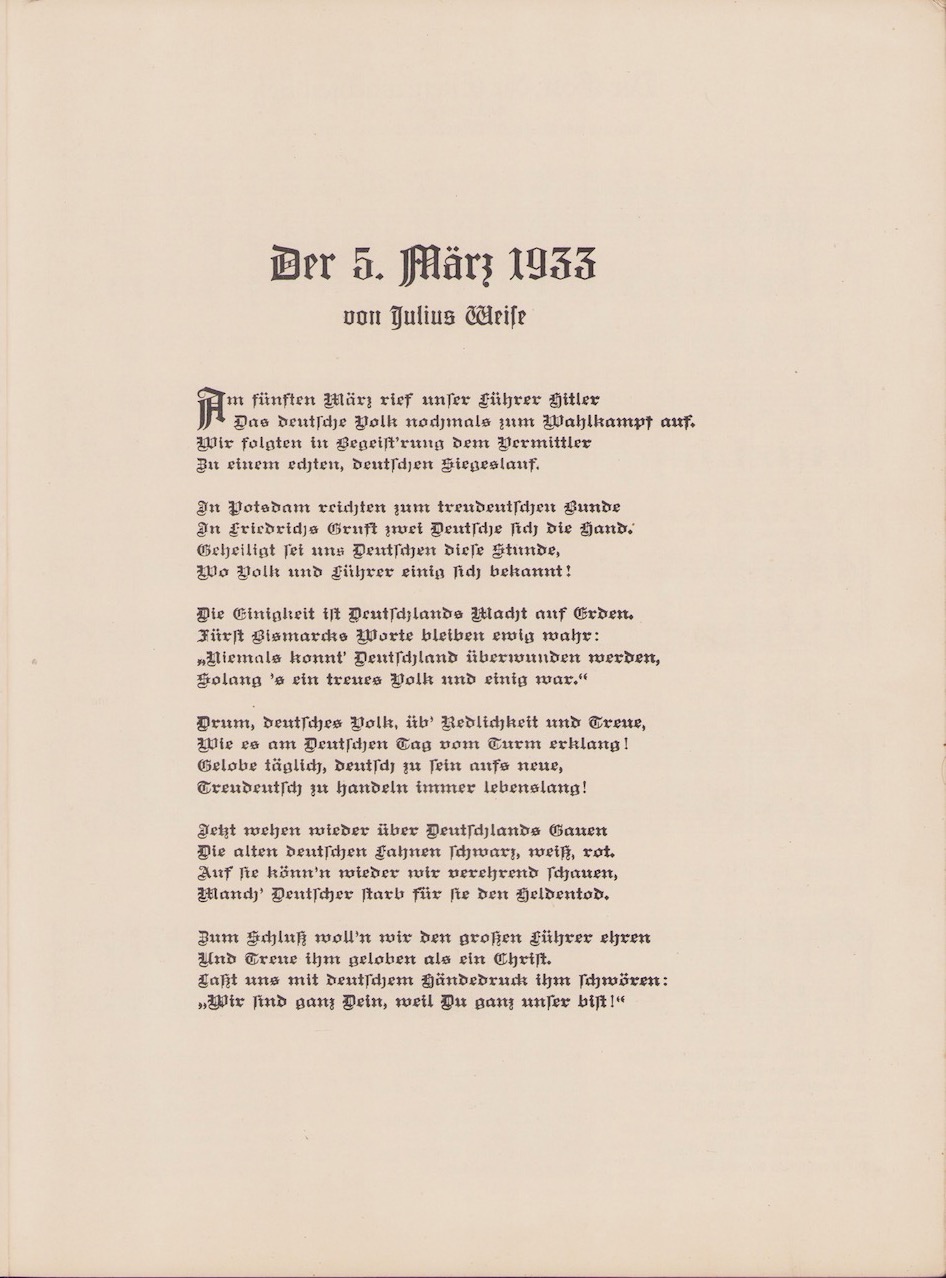 Der 5. März 1933
von Julius Weise

Am fünften März rief unser Führer Hitler
Das deutsche Volk nochmals zum Wahlkampf auf.
Wir folgten in Begeist'rung dem Vermittler
Zu einem echten, deutschen Siegeslauf.

In Potsdam reichten zum treudeutschen Bunde
In Friedrichs Gruft zwei Deutsche sich die Hand.
Geheiligt sei uns Deutschen diese Stunde,
Wo Volk und Führer einig sich bekannt!

Die Einigkeit ist Deutschlands Macht auf Erden.
Fürst Bismarcks Worte bleiben ewig wahr:
„Niemals konnt' Deutschland überwunden werden,
Solang 's ein treues Volk und einig war."

Drum, deutsches Volk, üb' Redlichkeit und Treue,
Wie es am Deutschen Tag vom Turm erklang!
Gelobe täglich, deutsch zu sein aufs neue,
Treudeutsch zu handeln immer lebenslang!

Jetzt wehen wieder über Deutschlands Gauen
Die alten deutschen Fahnen schwarz, weiß, rot.
Auf sie könn'n wieder wir verehrend schauen,
Manch' Deutscher starb für sie den Heldentod.

Zum Schluß woll'n wir den großen Führer ehren
Und Treue ihm geloben als ein Christ.
Laßt uns mit deutschem Händedruck ihm schwören:
„Wir sind ganz Dein, weil Du ganz unser bist!"